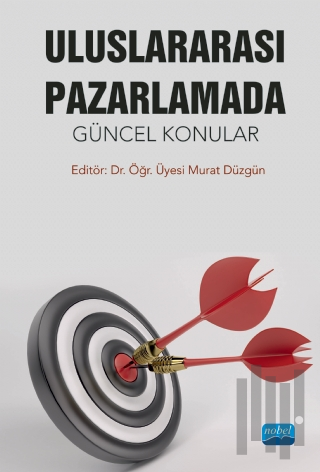 ULUSLARARASI PAZARLAMADA
GÜNCEL KONULAR

Editör: Dr. Öğr. Üyesi Murat Düzgün

nobel